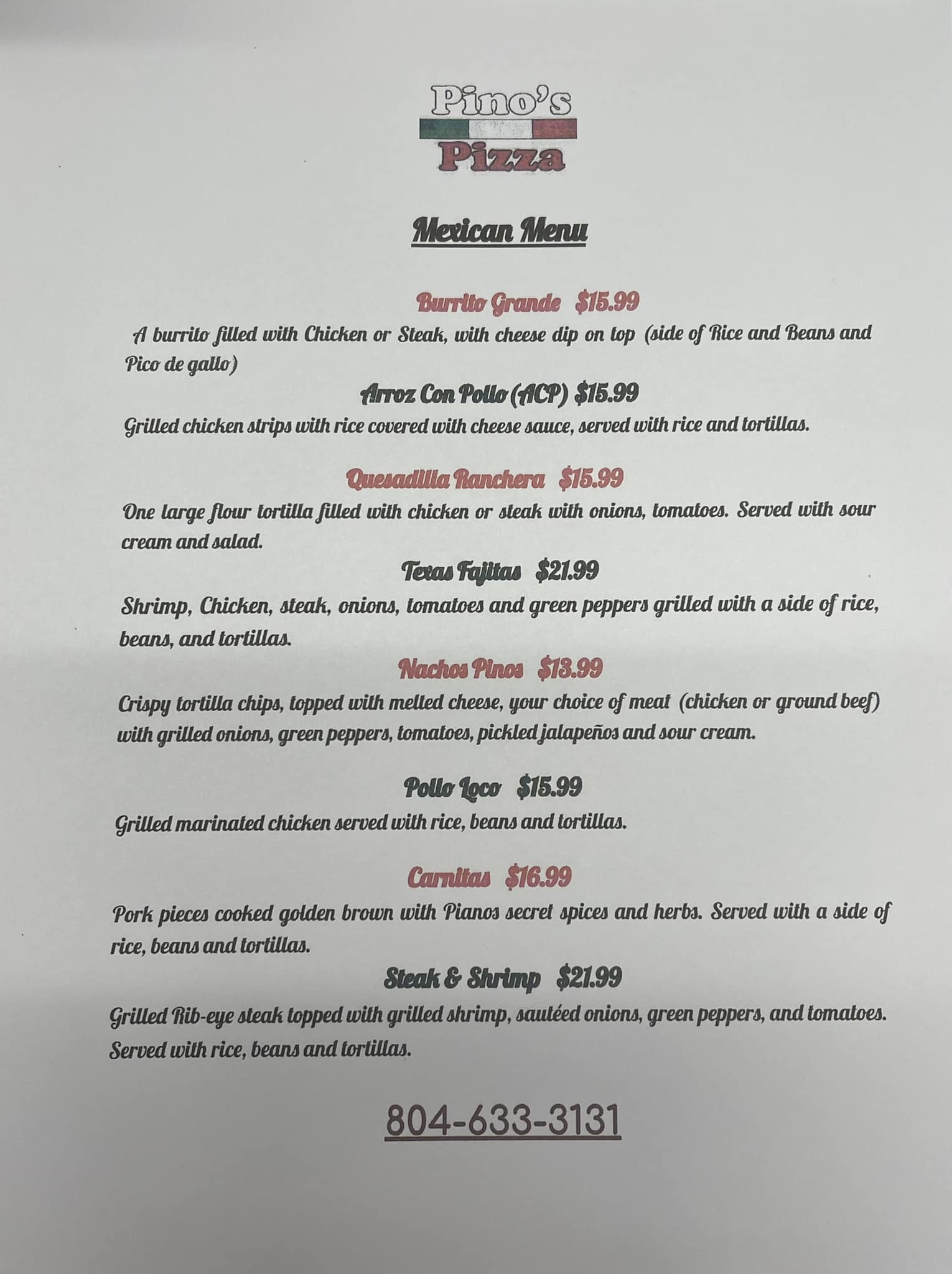 Pino's
Pizza

Mexican Menu

Burrito Grande $15.99
A burrito filled with Chicken or Steak, with cheese dip on top (side of Rice and Beans and Pico de gallo)

Arroz Con Pollo (ACP) $15.99
Grilled chicken strips with rice covered with cheese sauce, served with rice and tortillas.

Quesadilla Ranchera $15.99
One large flour tortilla filled with chicken or steak with onions, tomatoes. Served with sour cream and salad.

Texas Fajitas $21.99
Shrimp, Chicken, steak, onions, tomatoes and green peppers grilled with a side of rice, beans, and tortillas.

Nachos Pinos $13.99
Crispy tortilla chips, topped with melted cheese, your choice of meat (chicken or ground beef) with grilled onions, green peppers, tomatoes, pickled jalapeños and sour cream.

Pollo Loco $15.99
Grilled marinated chicken served with rice, beans and tortillas.

Carnitas $16.99
Pork pieces cooked golden brown with Pianos secret spices and herbs. Served with a side of rice, beans and tortillas.

Steak & Shrimp $21.99
Grilled Rib-eye steak topped with grilled shrimp, sautéed onions, green peppers, and tomatoes. Served with rice, beans and tortillas.

804-633-3131